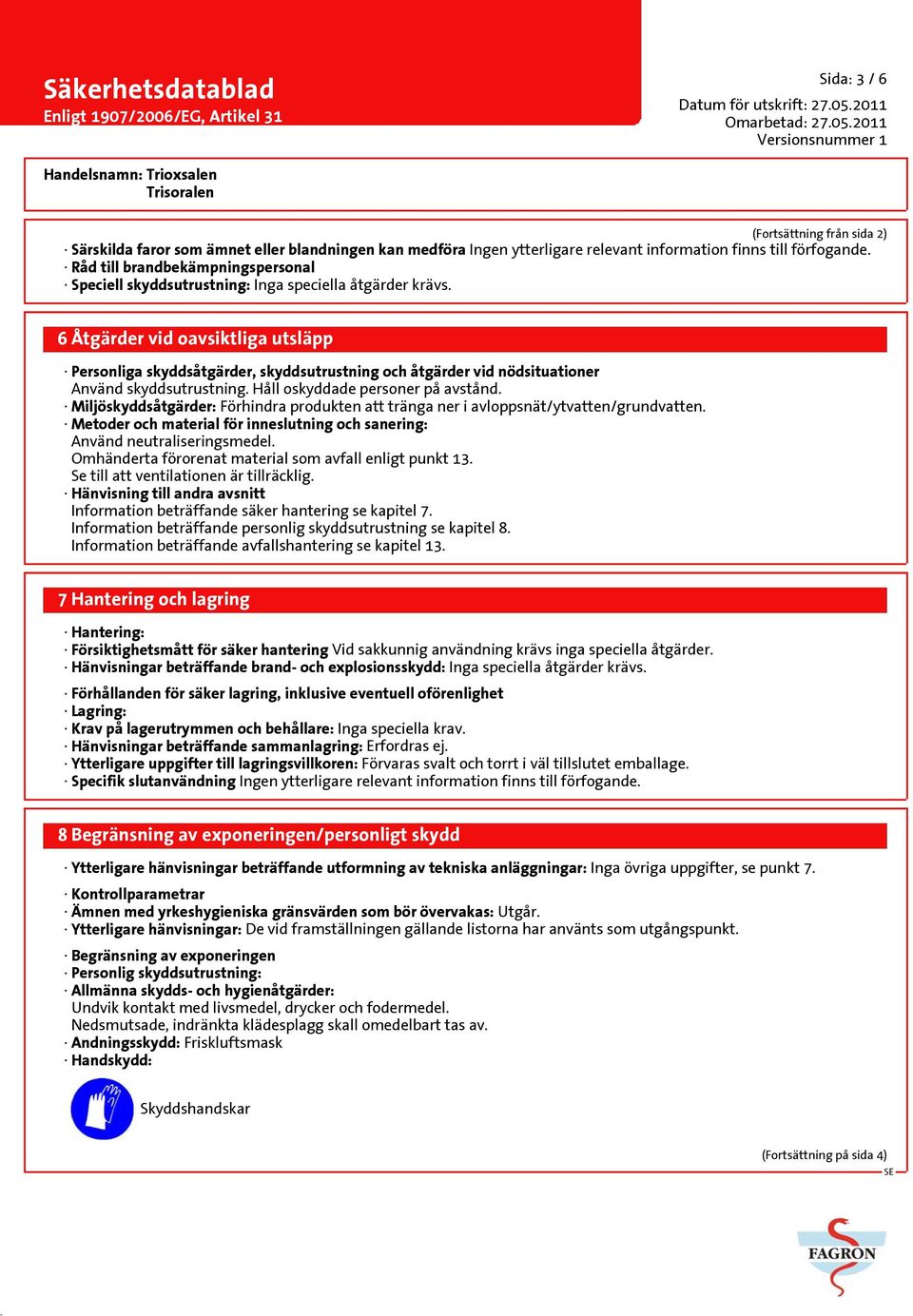 Säkerhetsdatablad
Enligt 1907/2006/EG, Artikel 31

Sida: 3 / 6
Datum för utskrift: 27.05.2011
Omarbetad: 27.05.2011
Versionsnummer 1

Handelsnamn: Trioxsalen
Trisoralen

(Fortsättning från sida 2)
· Särskilda faror som ämnet eller blandningen kan medföra Ingen ytterligare relevant information finns till förfogande.
· Råd till brandbekämpningspersonal
· Speciell skyddsutrustning: Inga speciella åtgärder krävs.

6 Åtgärder vid oavsiktliga utsläpp

· Personliga skyddsåtgärder, skyddsutrustning och åtgärder vid nödsituationer
Använd skyddsutrustning. Håll oskyddade personer på avstånd.
· Miljöskyddsåtgärder: Förhindra produkten att tränga ner i avloppsnät/ytvatten/grundvatten.
· Metoder och material för inneslutning och sanering:
Använd neutraliseringsmedel.
Omhänderta förorenat material som avfall enligt punkt 13.
Se till att ventilationen är tillräcklig.
· Hänvisning till andra avsnitt
Information beträffande säker hantering se kapitel 7.
Information beträffande personlig skyddsutrustning se kapitel 8.
Information beträffande avfallshantering se kapitel 13.

7 Hantering och lagring

· Hantering:
· Försiktighetsmått för säker hantering Vid sakkunnig användning krävs inga speciella åtgärder.
· Hänvisningar beträffande brand- och explosionsskydd: Inga speciella åtgärder krävs.
· Förhållanden för säker lagring, inklusive eventuell oförenlighet
· Lagring:
· Krav på lagerutrymmen och behållare: Inga speciella krav.
· Hänvisningar beträffande sammanlagring: Erfordras ej.
· Ytterligare uppgifter till lagringsvillkoren: Förvaras svalt och torrt i väl tillslutet emballage.
· Specifik slutanvändning Ingen ytterligare relevant information finns till förfogande.

8 Begränsning av exponeringen/personligt skydd

· Ytterligare hänvisningar beträffande utformning av tekniska anläggningar: Inga övriga uppgifter, se punkt 7.
· Kontrollparametrar
· Ämnen med yrkeshygieniska gränsvärden som bör övervakas: Utgår.
· Ytterligare hänvisningar: De vid framställningen gällande listorna har använts som utgångspunkt.
· Begränsning av exponeringen
· Personlig skyddsutrustning:
· Allmänna skydds- och hygienåtgärder:
Undvik kontakt med livsmedel, drycker och fodermedel.
Nedsmutsade, indränkta klädesplagg skall omedelbart tas av.
· Andningsskydd: Friskluftsmask
· Handskydd:
Skyddshandskar

(Fortsättning på sida 4)
SE

FAGRON